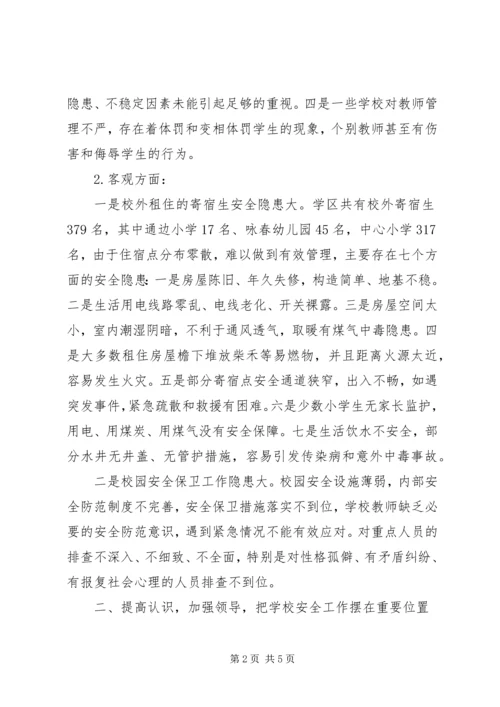 隐患、不稳定因素未能引起足够的重视。四是一些学校对教师管理不严，存在着体罚和变相体罚学生的现象，个别教师甚至有伤害和侮辱学生的行为。

2.客观方面：

一是校外租住的寄宿生安全隐患大。学区共有校外寄宿生379名，其中通边小学17名、咏春幼儿园45名，中心小学317名，由于住宿点分布零散，难以做到有效管理，主要存在七个方面的安全隐患：一是房屋陈旧、年久失修，构造简单、地基不稳。二是生活用电线路零乱、电线老化、开关裸露。三是房屋空间太小，室内潮湿阴暗，不利于通风透气，取暖有煤气中毒隐患。四是大多数租住房屋檐下堆放柴禾等易燃物，并且距离火源太近，容易发生火灾。五是部分寄宿点安全通道狭窄，出入不畅，如遇突发事件，紧急疏散和救援有困难。六是少数小学生无家长监护，用电、用煤炭、用煤气没有安全保障。七是生活饮水不安全，部分水井无井盖、无管护措施，容易引发传染病和意外中毒事故。

二是校园安全保卫工作隐患大。校园安全设施薄弱，内部安全防范制度不完善，安全保卫措施落实不到位，学校教师缺乏必要的安全防范意识，遇到紧急情况不能有效应对。对重点人员的排查不深入、不细致、不全面，特别是对性格孤僻、有矛盾纠纷、有报复社会心理的人员排查不到位。

二、提高认识，加强领导，把学校安全工作摆在重要位置

第2页 共5页